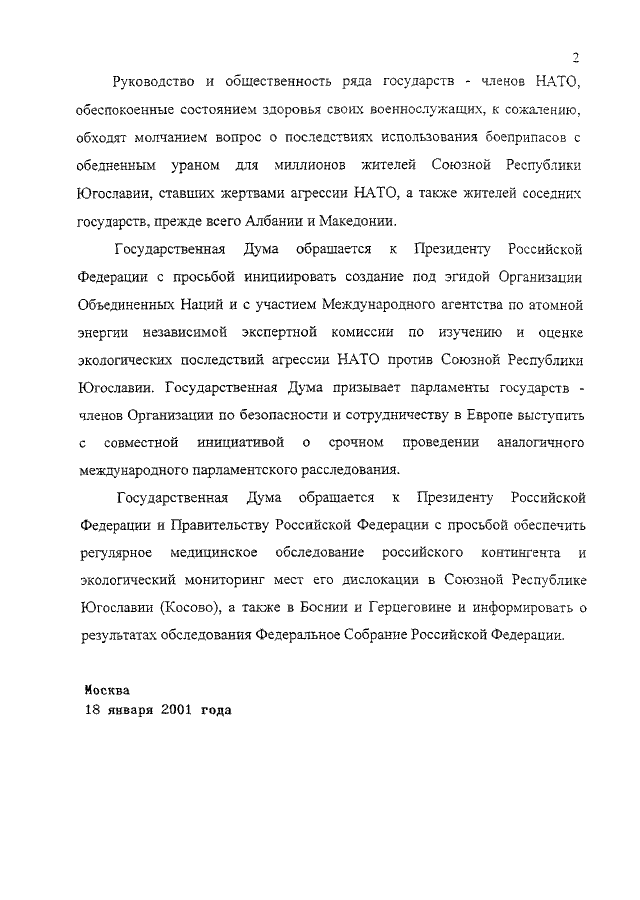 2

Руководство и общественность ряда государств - членов НАТО, обеспокоенные состоянием здоровья своих военнослужащих, к сожалению, обходят молчанием вопрос о последствиях использования боеприпасов с обедненным ураном для миллионов жителей Союзной Республики Югославии, ставших жертвами агрессии НАТО, а также жителей соседних государств, прежде всего Албании и Македонии.

Государственная Дума обращается к Президенту Российской Федерации с просьбой инициировать создание под эгидой Организации Объединенных Наций и с участием Международного агентства по атомной энергии независимой экспертной комиссии по изучению и оценке экологических последствий агрессии НАТО против Союзной Республики Югославии. Государственная Дума призывает парламенты государств - членов Организации по безопасности и сотрудничеству в Европе выступить с совместной инициативой о срочном проведении аналогичного международного парламентского расследования.

Государственная Дума обращается к Президенту Российской Федерации и Правительству Российской Федерации с просьбой обеспечить регулярное медицинское обследование российского контингента и экологический мониторинг мест его дислокации в Союзной Республике Югославии (Косово), а также в Боснии и Герцеговине и информировать о результатах обследования Федеральное Собрание Российской Федерации.

Москва
18 января 2001 года